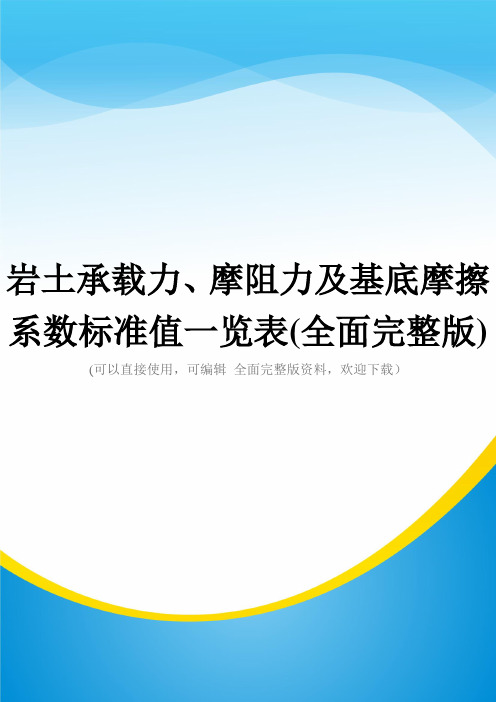 岩土承载力、摩阻力及基底摩擦系数标准值一览表(全面完整版)

(可以直接使用，可编辑 全面完整版资料，欢迎下载）